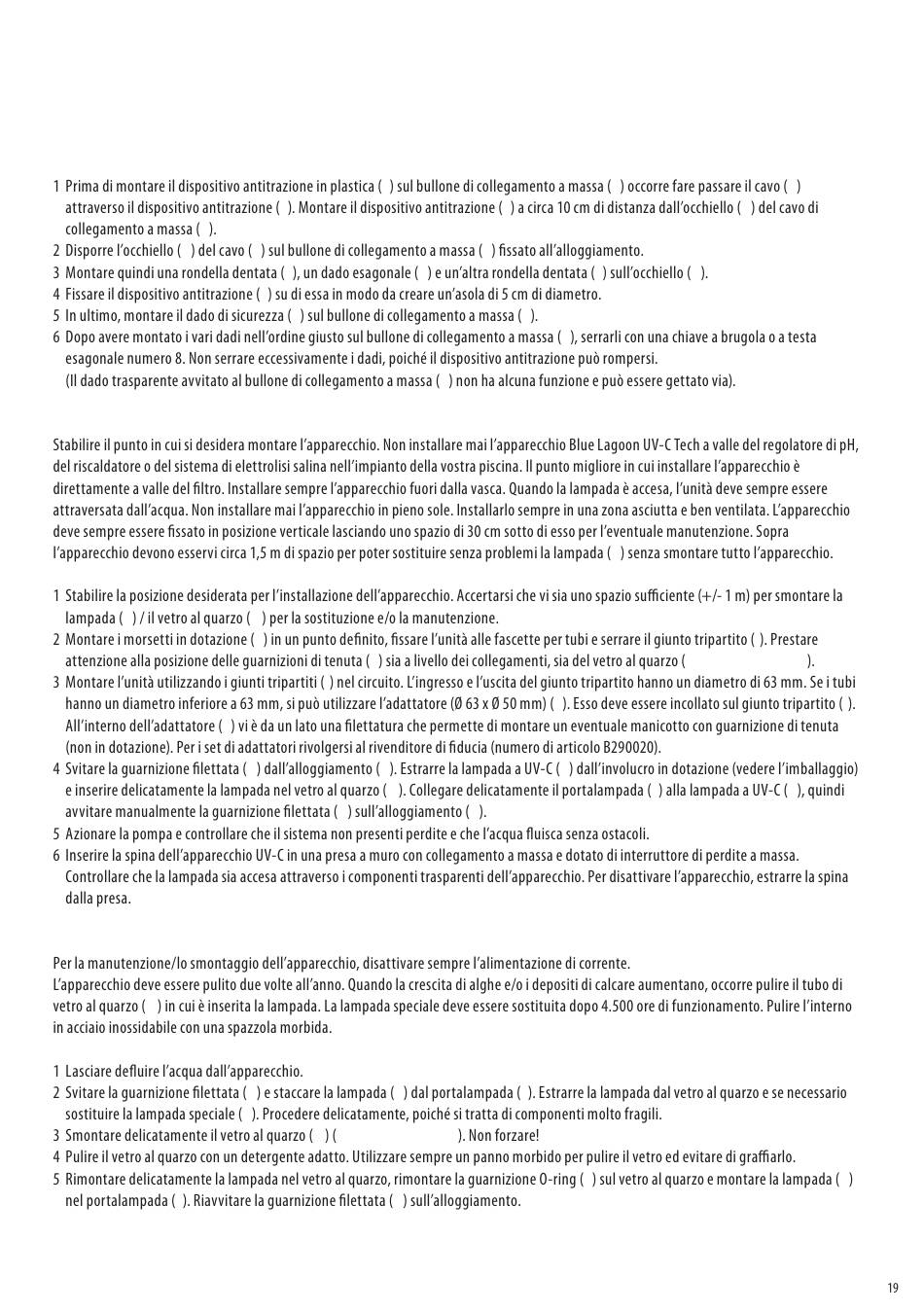 1 Prima di montare il dispositivo antitrazione in plastica ( ) sul bullone di collegamento a massa ( ) occorre fare passare il cavo ( ) attraverso il dispositivo antitrazione ( ). Montare il dispositivo antitrazione ( ) a circa 10 cm di distanza dall'occhiello ( ) del cavo di collegamento a massa ( ).
2 Disporre l'occhiello ( ) del cavo ( ) sul bullone di collegamento a massa ( ) fissato all'alloggiamento.
3 Montare quindi una rondella dentata ( ), un dado esagonale ( ) e un'altra rondella dentata ( ) sull'occhiello ( ).
4 Fissare il dispositivo antitrazione ( ) su di essa in modo da creare un'asola di 5 cm di diametro.
5 In ultimo, montare il dado di sicurezza ( ) sul bullone di collegamento a massa ( ).
6 Dopo avere montato i vari dadi nell'ordine giusto sul bullone di collegamento a massa ( ), serrarli con una chiave a brugola o a testa esagonale numero 8. Non serrare eccessivamente i dadi, poiché il dispositivo antitrazione può rompersi.
(Il dado trasparente avvitato al bullone di collegamento a massa ( ) non ha alcuna funzione e può essere gettato via).

Stabilire il punto in cui si desidera montare l'apparecchio. Non installare mai l'apparecchio Blue Lagoon UV-C Tech a valle del regolatore di pH, del riscaldatore o del sistema di elettrolisi salina nell'impianto della vostra piscina. Il punto migliore in cui installare l'apparecchio è direttamente a valle del filtro. Installare sempre l'apparecchio fuori dalla vasca. Quando la lampada è accesa, l'unità deve sempre essere attraversata dall'acqua. Non installare mai l'apparecchio in pieno sole. Installarlo sempre in una zona asciutta e ben ventilata. L'apparecchio deve sempre essere fissato in posizione verticale lasciando uno spazio di 30 cm sotto di esso per l'eventuale manutenzione. Sopra l'apparecchio devono esservi circa 1,5 m di spazio per poter sostituire senza problemi la lampada ( ) senza smontare tutto l'apparecchio.

1 Stabilire la posizione desiderata per l'installazione dell'apparecchio. Accertarsi che vi sia uno spazio sufficiente (+/- 1 m) per smontare la lampada ( ) / il vetro al quarzo ( ) per la sostituzione e/o la manutenzione.
2 Montare i morsetti in dotazione ( ) in un punto definito, fissare l'unità alle fascette per tubi e serrare il giunto tripartito ( ). Prestare attenzione alla posizione delle guarnizioni di tenuta ( ) sia a livello dei collegamenti, sia del vetro al quarzo ( ).
3 Montare l'unità utilizzando i giunti tripartiti ( ) nel circuito. L'ingresso e l'uscita del giunto tripartito hanno un diametro di 63 mm. Se i tubi hanno un diametro inferiore a 63 mm, si può utilizzare l'adattatore (Ø 63 x Ø 50 mm) ( ). Esso deve essere incollato sul giunto tripartito ( ). All'interno dell'adattatore ( ) vi è da un lato una filettatura che permette di montare un eventuale manicotto con guarnizione di tenuta (non in dotazione). Per i set di adattatori rivolgersi al rivenditore di fiducia (numero di articolo B290020).
4 Svitare la guarnizione filettata ( ) dall'alloggiamento ( ). Estrarre la lampada a UV-C ( ) dall'involucro in dotazione (vedere l'imballaggio) e inserire delicatamente la lampada nel vetro al quarzo ( ). Collegare delicatamente il portalampada ( ) alla lampada a UV-C ( ), quindi avvitare manualmente la guarnizione filettata ( ) sull'alloggiamento ( ).
5 Azionare la pompa e controllare che il sistema non presenti perdite e che l'acqua fluisca senza ostacoli.
6 Inserire la spina dell'apparecchio UV-C in una presa a muro con collegamento a massa e dotato di interruttore di perdite a massa. Controllare che la lampada sia accesa attraverso i componenti trasparenti dell'apparecchio. Per disattivare l'apparecchio, estrarre la spina dalla presa.

Per la manutenzione/lo smontaggio dell'apparecchio, disattivare sempre l'alimentazione di corrente.
L'apparecchio deve essere pulito due volte all'anno. Quando la crescita di alghe e/o i depositi di calcare aumentano, occorre pulire il tubo di vetro al quarzo ( ) in cui è inserita la lampada. La lampada speciale deve essere sostituita dopo 4.500 ore di funzionamento. Pulire l'interno in acciaio inossidabile con una spazzola morbida.

1 Lasciare defluire l'acqua dall'apparecchio.
2 Svitare la guarnizione filettata ( ) e staccare la lampada ( ) dal portalampada ( ). Estrarre la lampada dal vetro al quarzo e se necessario sostituire la lampada speciale ( ). Procedere delicatamente, poiché si tratta di componenti molto fragili.
3 Smontare delicatamente il vetro al quarzo ( ) ( ). Non forzare!
4 Pulire il vetro al quarzo con un detergente adatto. Utilizzare sempre un panno morbido per pulire il vetro ed evitare di graffiarlo.
5 Rimontare delicatamente la lampada nel vetro al quarzo, rimontare la guarnizione O-ring ( ) sul vetro al quarzo e montare la lampada ( ) nel portalampada ( ). Riavvitare la guarnizione filettata ( ) sull'alloggiamento.

19